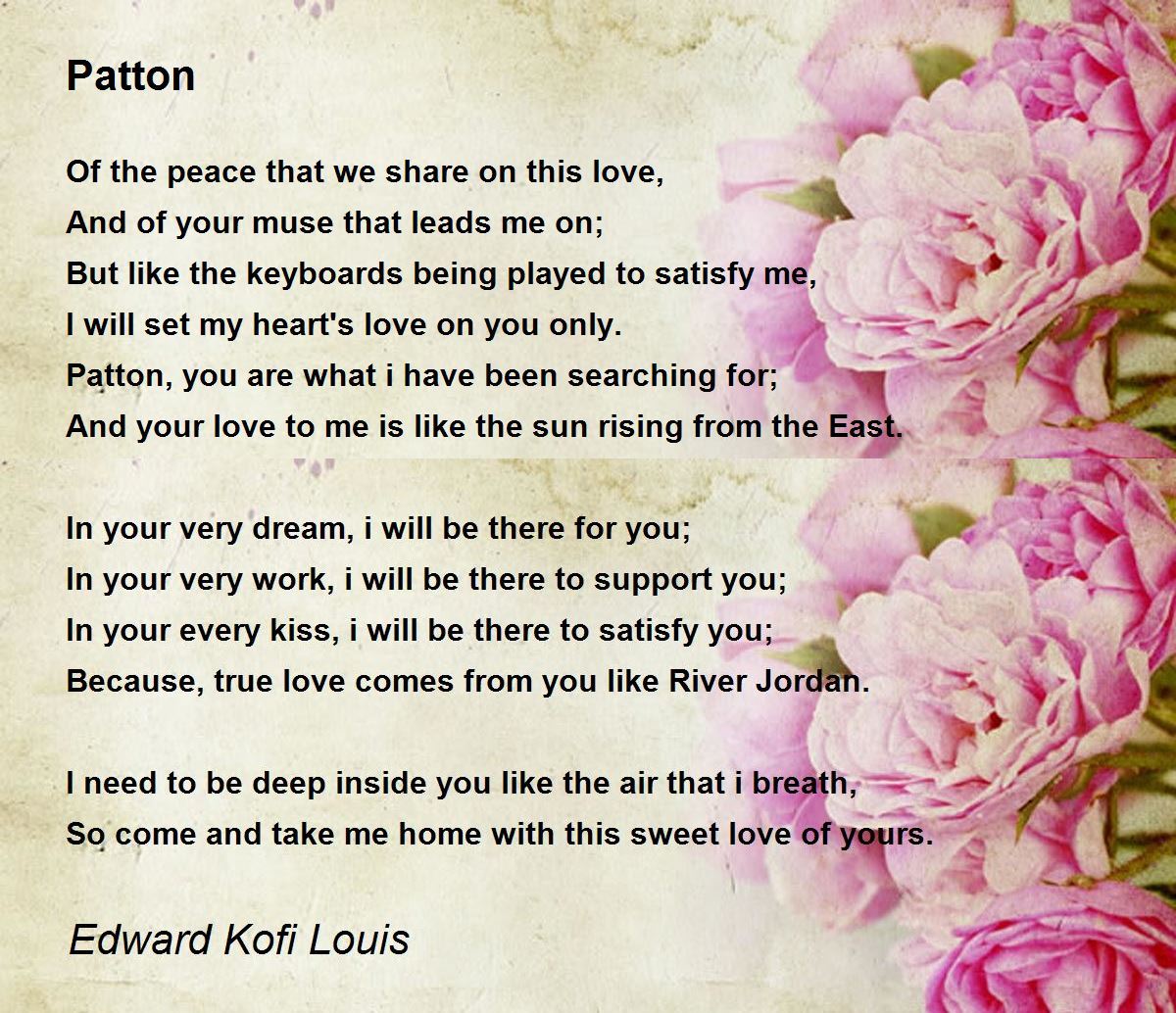 Patton

Of the peace that we share on this love,
And of your muse that leads me on;
But like the keyboards being played to satisfy me,
I will set my heart's love on you only.
Patton, you are what i have been searching for;
And your love to me is like the sun rising from the East.

In your very dream, i will be there for you;
In your very work, i will be there to support you;
In your every kiss, i will be there to satisfy you;
Because, true love comes from you like River Jordan.

I need to be deep inside you like the air that i breath,
So come and take me home with this sweet love of yours.

Edward Kofi Louis